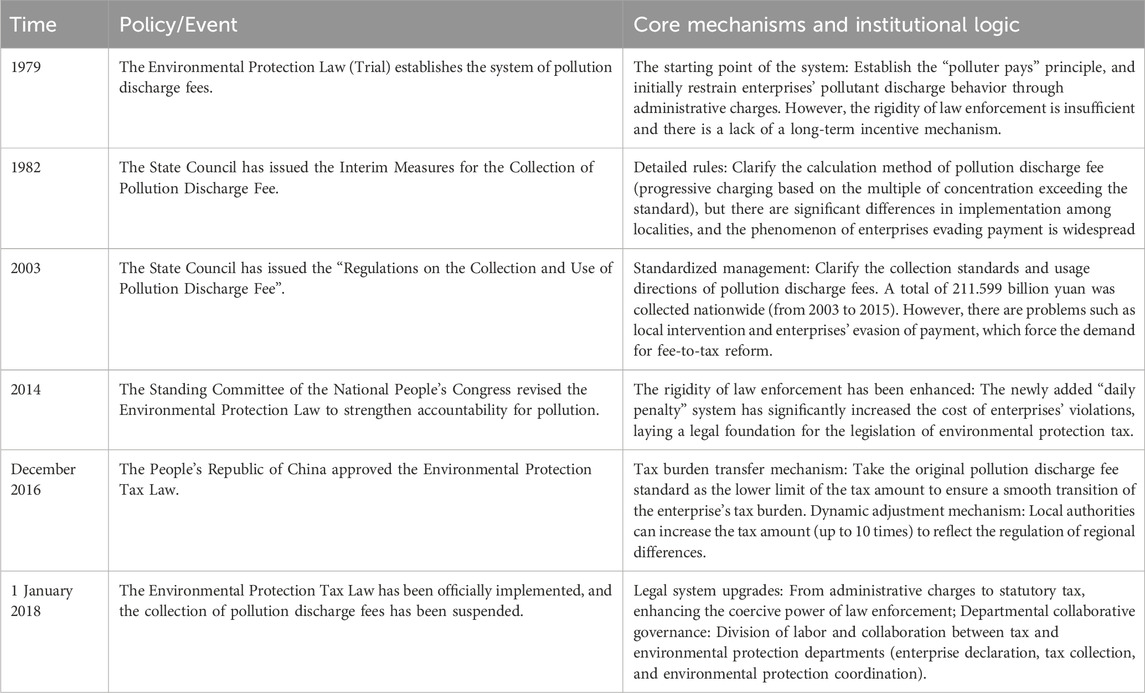 | Time | Policy/Event | Core mechanisms and institutional logic |
|---|---|---|
| 1979 | The Environmental Protection Law (Trial) establishes the system of pollution discharge fees. | The starting point of the system: Establish the "polluter pays" principle, and initially restrain enterprises' pollutant discharge behavior through administrative charges. However, the rigidity of law enforcement is insufficient and there is a lack of a long-term incentive mechanism. |
| 1982 | The State Council has issued the Interim Measures for the Collection of Pollution Discharge Fee. | Detailed rules: Clarify the calculation method of pollution discharge fee (progressive charging based on the multiple of concentration exceeding the standard), but there are significant differences in implementation among localities, and the phenomenon of enterprises evading payment is widespread |
| 2003 | The State Council has issued the "Regulations on the Collection and Use of Pollution Discharge Fee". | Standardized management: Clarify the collection standards and usage directions of pollution discharge fees. A total of 211.599 billion yuan was collected nationwide (from 2003 to 2015). However, there are problems such as local intervention and enterprises' evasion of payment, which force the demand for fee-to-tax reform. |
| 2014 | The Standing Committee of the National People's Congress revised the Environmental Protection Law to strengthen accountability for pollution. | The rigidity of law enforcement has been enhanced: The newly added "daily penalty" system has significantly increased the cost of enterprises' violations, laying a legal foundation for the legislation of environmental protection tax. |
| December 2016 | The People's Republic of China approved the Environmental Protection Tax Law. | Tax burden transfer mechanism: Take the original pollution discharge fee standard as the lower limit of the tax amount to ensure a smooth transition of the enterprise's tax burden. Dynamic adjustment mechanism: Local authorities can increase the tax amount (up to 10 times) to reflect the regulation of regional differences. |
| 1 January 2018 | The Environmental Protection Tax Law has been officially implemented, and the collection of pollution discharge fees has been suspended. | Legal system upgrades: From administrative charges to statutory tax, enhancing the coercive power of law enforcement; Departmental collaborative governance: Division of labor and collaboration between tax and environmental protection departments (enterprise declaration, tax collection, and environmental protection coordination). |